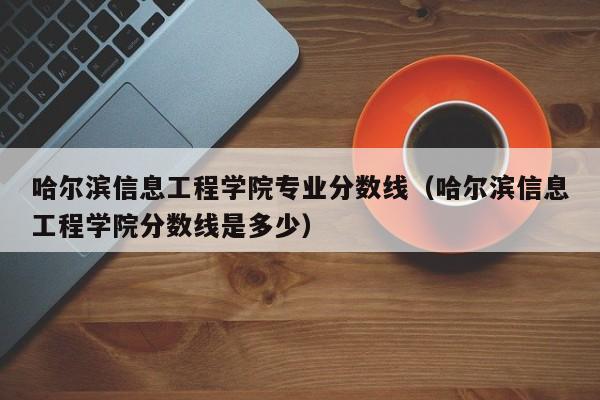 哈尔滨信息工程学院专业分数线（哈尔滨信息工程学院分数线是多少）